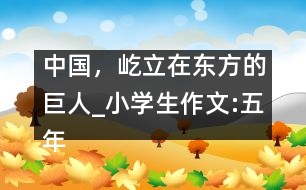 中国，屹立在东方的巨人_小学生作文:五年